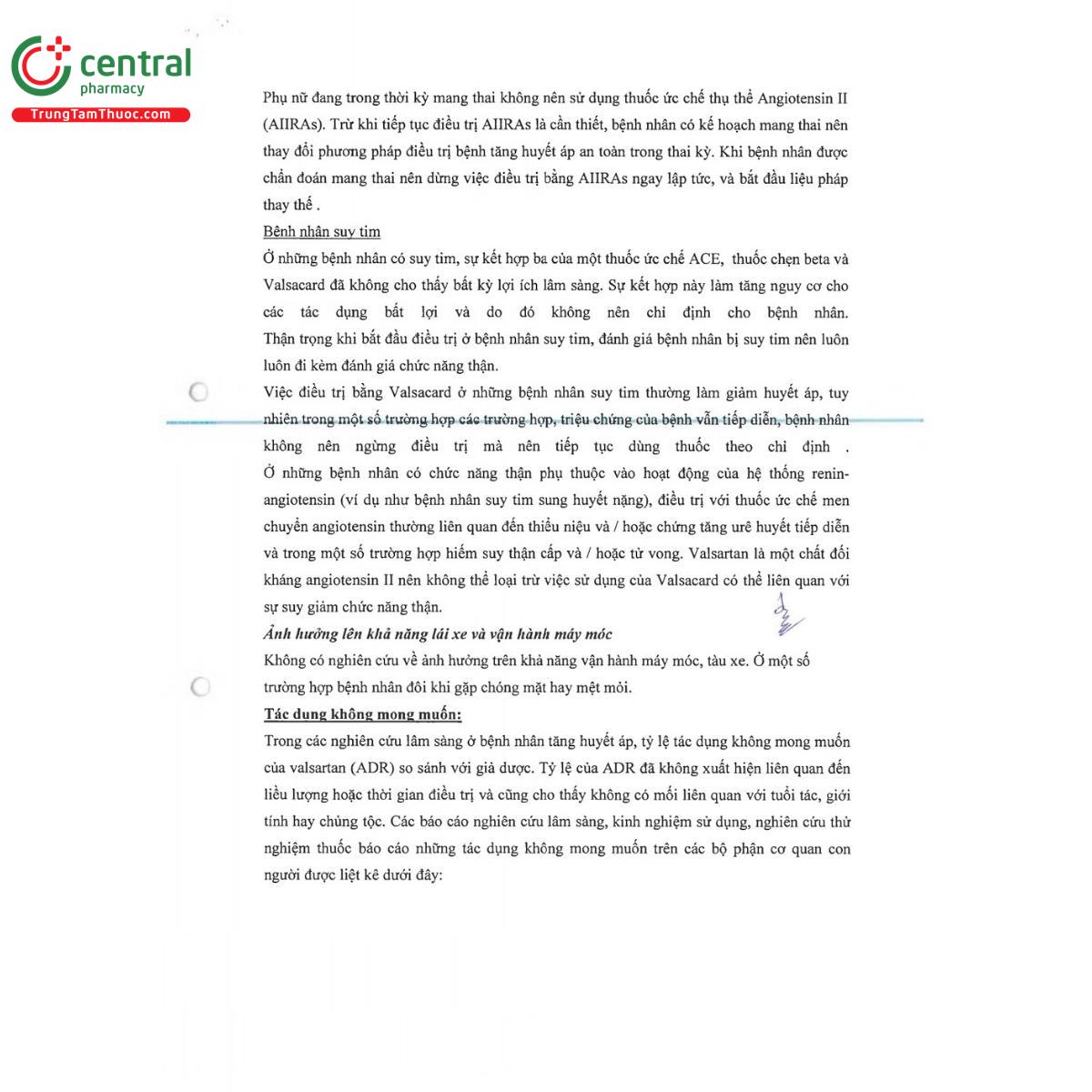 central
pharmacy
TrungTamThuoc.com

Phụ nữ đang trong thời kỳ mang thai không nên sử dụng thuốc ức chế thụ thể Angiotensin II (AIIRAs). Trừ khi tiếp tục điều trị AIIRAs là cần thiết, bệnh nhân có kế hoạch mang thai nên thay đổi phương pháp điều trị bệnh tăng huyết áp an toàn trong thai kỳ. Khi bệnh nhân được chẩn đoán mang thai nên dừng việc điều trị bằng AIIRAs ngay lập tức, và bắt đầu liệu pháp thay thế .

Bệnh nhân suy tim

Ở những bệnh nhân có suy tim, sự kết hợp ba của một thuốc ức chế ACE, thuốc chẹn beta và Valsacard đã không cho thấy bất kỳ lợi ích lâm sàng. Sự kết hợp này làm tăng nguy cơ cho các tác dụng bất lợi và do đó không nên chỉ định cho bệnh nhân. Thận trọng khi bắt đầu điều trị ở bệnh nhân suy tim, đánh giá bệnh nhân bị suy tim nên luôn luôn đi kèm đánh giá chức năng thận.

Việc điều trị bằng Valsacard ở những bệnh nhân suy tim thường làm giảm huyết áp, tuy nhiên trong một số trường hợp các trường hợp, triệu chứng của bệnh vẫn tiếp diễn, bệnh nhân không nên ngừng điều trị mà nên tiếp tục dùng thuốc theo chỉ định .

Ở những bệnh nhân có chức năng thận phụ thuộc vào hoạt động của hệ thống renin-angiotensin (ví dụ như bệnh nhân suy tim sung huyết nặng), điều trị với thuốc ức chế men chuyển angiotensin thường liên quan đến thiểu niệu và / hoặc chứng tăng urê huyết tiếp diễn và trong một số trường hợp hiếm suy thận cấp và / hoặc tử vong. Valsartan là một chất đối kháng angiotensin II nên không thể loại trừ việc sử dụng của Valsacard có thể liên quan với sự suy giảm chức năng thận.

Ảnh hưởng lên khả năng lái xe và vận hành máy móc

Không có nghiên cứu về ảnh hưởng trên khả năng vận hành máy móc, tàu xe. Ở một số trường hợp bệnh nhân đôi khi gặp chóng mặt hay mệt mỏi.

Tác dụng không mong muốn:

Trong các nghiên cứu lâm sàng ở bệnh nhân tăng huyết áp, tỷ lệ tác dụng không mong muốn của valsartan (ADR) so sánh với giả dược. Tỷ lệ của ADR đã không xuất hiện liên quan đến liều lượng hoặc thời gian điều trị và cũng cho thấy không có mối liên quan với tuổi tác, giới tính hay chủng tộc. Các báo cáo nghiên cứu lâm sàng, kinh nghiệm sử dụng, nghiên cứu thử nghiệm thuốc báo cáo những tác dụng không mong muốn trên các bộ phận cơ quan con người được liệt kê dưới đây: